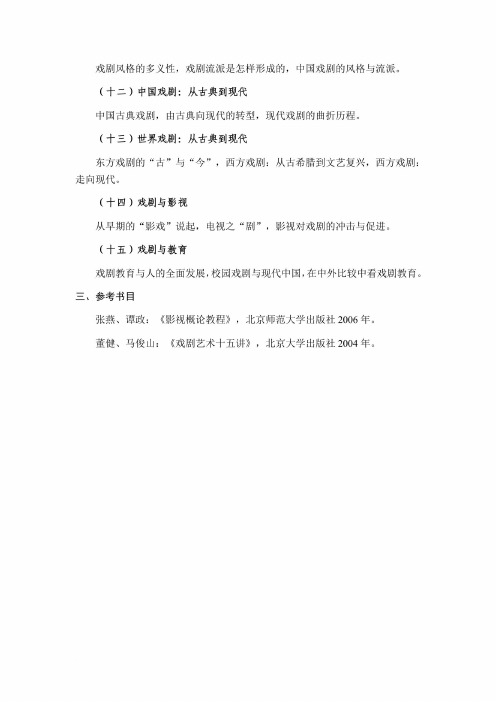 戏剧风格的多义性，戏剧流派是怎样形成的，中国戏剧的风格与流派。

（十二）中国戏剧：从古典到现代

中国古典戏剧，由古典向现代的转型，现代戏剧的曲折历程。

（十三）世界戏剧：从古典到现代

东方戏剧的“古”与“今”，西方戏剧：从古希腊到文艺复兴，西方戏剧：走向现代。

（十四）戏剧与影视

从早期的“影戏”说起，电视之“剧”，影视对戏剧的冲击与促进。

（十五）戏剧与教育

戏剧教育与人的全面发展，校园戏剧与现代中国，在中外比较中看戏剧教育。

三、参考书目

张燕、谭政：《影视概论教程》，北京师范大学出版社 2006 年。

董健、马俊山：《戏剧艺术十五讲》，北京大学出版社 2004 年。